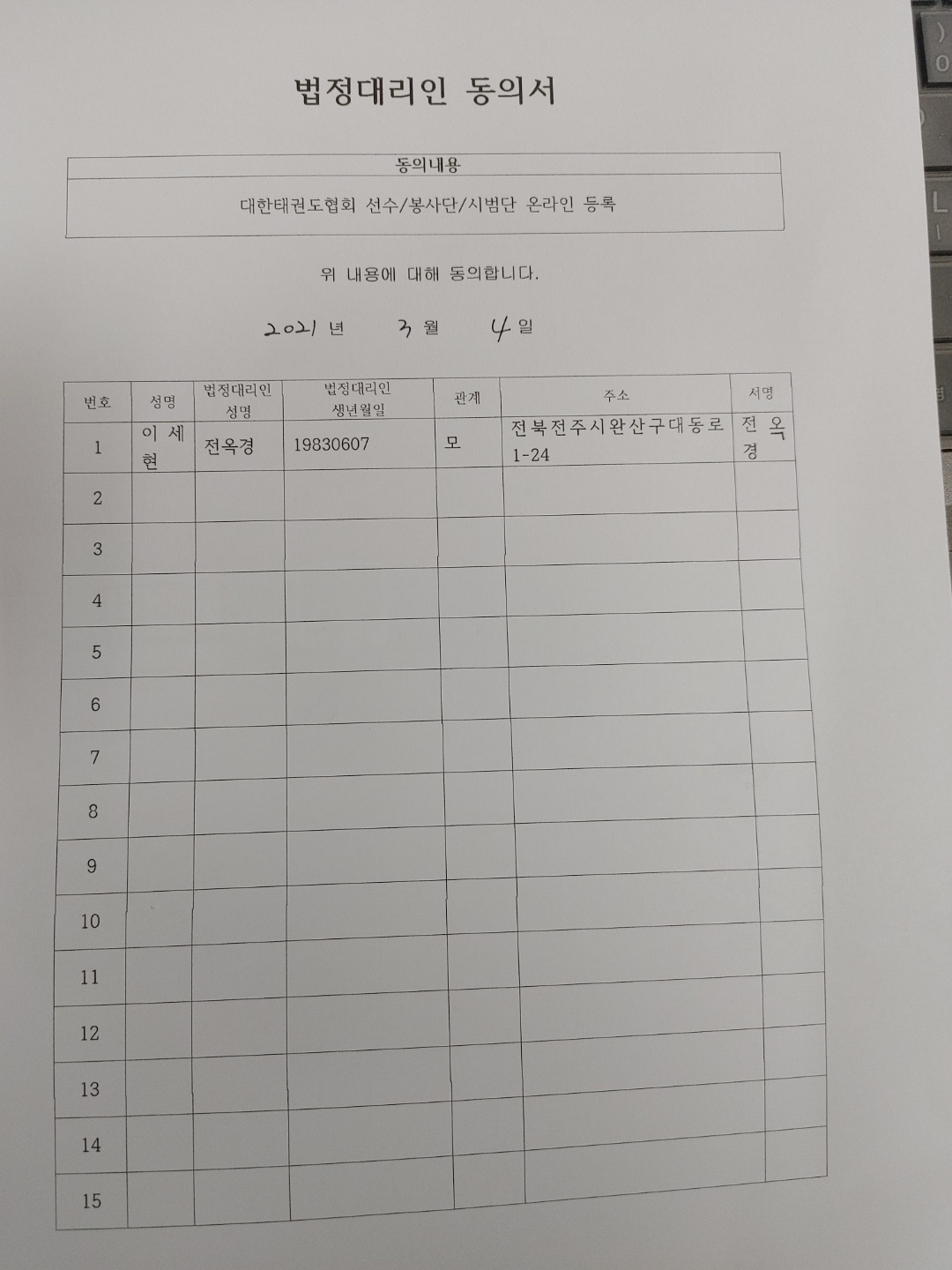 법정대리인 동의서

| 동의내용 |
|---|
| 대한태권도협회 선수/봉사단/시범단 온라인 등록 |

위 내용에 대해 동의합니다.

2021 년 3 월 4 일

| 번호 | 성명 | 법정대리인 성명 | 법정대리인 생년월일 | 관계 | 주소 | 서명 |
|---|---|---|---|---|---|---|
| 1 | 이세현 | 전옥경 | 19830607 | 모 | 전북전주시완산구대동로 1-24 | 전옥경 |
| 2 | | | | | | |
| 3 | | | | | | |
| 4 | | | | | | |
| 5 | | | | | | |
| 6 | | | | | | |
| 7 | | | | | | |
| 8 | | | | | | |
| 9 | | | | | | |
| 10 | | | | | | |
| 11 | | | | | | |
| 12 | | | | | | |
| 13 | | | | | | |
| 14 | | | | | | |
| 15 | | | | | | |